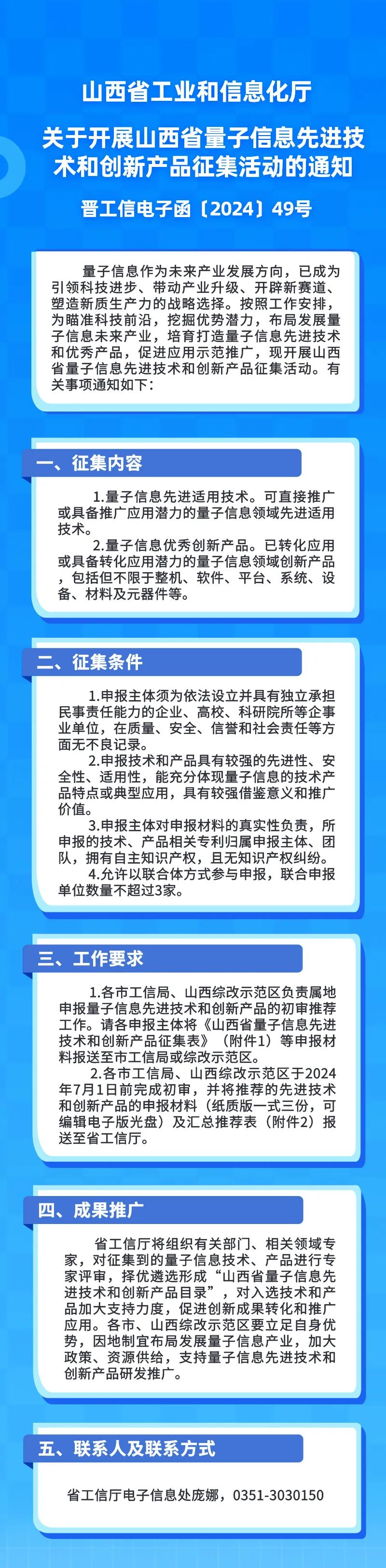 山西省工业和信息化厅

关于开展山西省量子信息先进技术和创新产品征集活动的通知

晋工信电子函〔2024〕49号

量子信息作为未来产业发展方向，已成为引领科技进步、带动产业升级、开辟新赛道、塑造新质生产力的战略选择。按照工作安排，为瞄准科技前沿，挖掘优势潜力，布局发展量子信息未来产业，培育打造量子信息先进技术和优秀产品，促进应用示范推广，现开展山西省量子信息先进技术和创新产品征集活动。有关事项通知如下：

一、征集内容

1.量子信息先进适用技术。可直接推广或具备推广应用潜力的量子信息领域先进适用技术。

2.量子信息优秀创新产品。已转化应用或具备转化应用潜力的量子信息领域创新产品，包括但不限于整机、软件、平台、系统、设备、材料及元器件等。

二、征集条件

1.申报主体须为依法设立并具有独立承担民事责任能力的企业、高校、科研院所等企事业单位，在质量、安全、信誉和社会责任等方面无不良记录。

2.申报技术和产品具有较强的先进性、安全性、适用性，能充分体现量子信息的技术产品特点或典型应用，具有较强借鉴意义和推广价值。

3.申报主体对申报材料的真实性负责，所申报的技术、产品相关专利归属申报主体、团队，拥有自主知识产权，且无知识产权纠纷。

4.允许以联合体方式参与申报，联合申报单位数量不超过3家。

三、工作要求

1.各市工信局、山西综改示范区负责属地申报量子信息先进技术和创新产品的初审推荐工作。请各申报主体将《山西省量子信息先进技术和创新产品征集表》（附件1）等申报材料报送至市工信局或综改示范区。

2.各市工信局、山西综改示范区于2024年7月1日前完成初审，并将推荐的先进技术和创新产品的申报材料（纸质版一式三份，可编辑电子版光盘）及汇总推荐表（附件2）报送至省工信厅。

四、成果推广

省工信厅将组织有关部门、相关领域专家，对征集到的量子信息技术、产品进行专家评审，择优遴选形成“山西省量子信息先进技术和创新产品目录”，对入选技术和产品加大支持力度，促进创新成果转化和推广应用。各市、山西综改示范区要立足自身优势，因地制宜布局发展量子信息产业，加大政策、资源供给，支持量子信息先进技术和创新产品研发推广。

五、联系人及联系方式

省工信厅电子信息处庞娜，0351-3030150